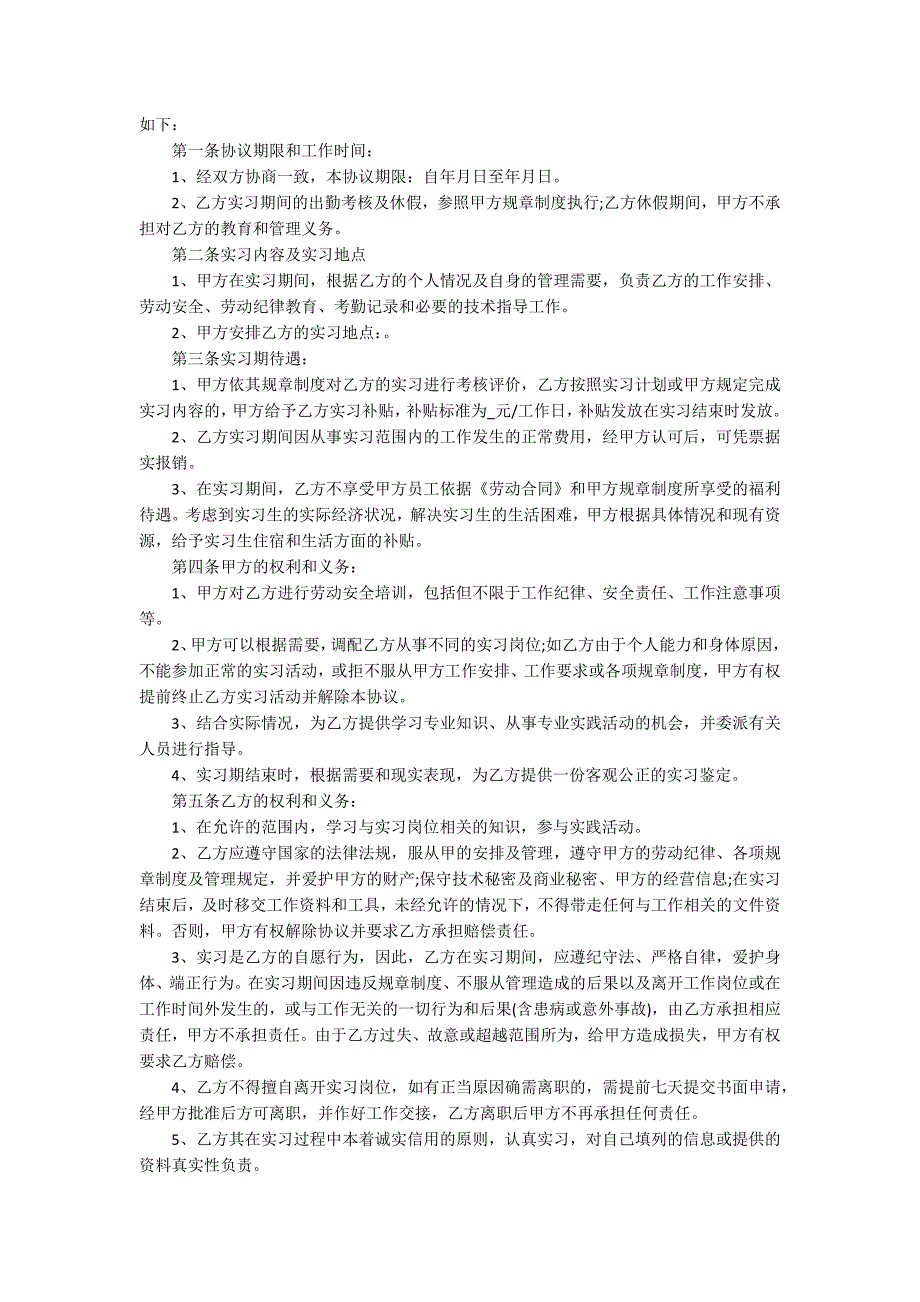 如下：

第一条协议期限和工作时间：

1、经双方协商一致，本协议期限：自年月日至年月日。

2、乙方实习期间的出勤考核及休假，参照甲方规章制度执行;乙方休假期间，甲方不承担对乙方的教育和管理义务。

第二条实习内容及实习地点

1、甲方在实习期间，根据乙方的个人情况及自身的管理需要，负责乙方的工作安排、劳动安全、劳动纪律教育、考勤记录和必要的技术指导工作。

2、甲方安排乙方的实习地点：。

第三条实习期待遇：

1、甲方依其规章制度对乙方的实习进行考核评价，乙方按照实习计划或甲方规定完成实习内容的，甲方给予乙方实习补贴，补贴标准为_元/工作日，补贴发放在实习结束时发放。

2、乙方实习期间因从事实习范围内的工作发生的正常费用，经甲方认可后，可凭票据实报销。

3、在实习期间，乙方不享受甲方员工依据《劳动合同》和甲方规章制度所享受的福利待遇。考虑到实习生的实际经济状况，解决实习生的生活困难，甲方根据具体情况和现有资源，给予实习生住宿和生活方面的补贴。

第四条甲方的权利和义务：

1、甲方对乙方进行劳动安全培训，包括但不限于工作纪律、安全责任、工作注意事项等。

2、甲方可以根据需要，调配乙方从事不同的实习岗位;如乙方由于个人能力和身体原因，不能参加正常的实习活动，或拒不服从甲方工作安排、工作要求或各项规章制度，甲方有权提前终止乙方实习活动并解除本协议。

3、结合实际情况，为乙方提供学习专业知识、从事专业实践活动的机会，并委派有关人员进行指导。

4、实习期结束时，根据需要和现实表现，为乙方提供一份客观公正的实习鉴定。

第五条乙方的权利和义务：

1、在允许的范围内，学习与实习岗位相关的知识，参与实践活动。

2、乙方应遵守国家的法律法规，服从甲的安排及管理，遵守甲方的劳动纪律、各项规章制度及管理规定，并爱护甲方的财产;保守技术秘密及商业秘密、甲方的经营信息;在实习结束后，及时移交工作资料和工具，未经允许的情况下，不得带走任何与工作相关的文件资料。否则，甲方有权解除协议并要求乙方承担赔偿责任。

3、实习是乙方的自愿行为，因此，乙方在实习期间，应遵纪守法、严格自律，爱护身体、端正行为。在实习期间因违反规章制度、不服从管理造成的后果以及离开工作岗位或在工作时间外发生的，或与工作无关的一切行为和后果(含患病或意外事故)，由乙方承担相应责任，甲方不承担责任。由于乙方过失、故意或超越范围所为，给甲方造成损失，甲方有权要求乙方赔偿。

4、乙方不得擅自离开实习岗位，如有正当原因确需离职的，需提前七天提交书面申请，经甲方批准后方可离职，并作好工作交接，乙方离职后甲方不再承担任何责任。

5、乙方其在实习过程中本着诚实信用的原则，认真实习，对自己填列的信息或提供的资料真实性负责。